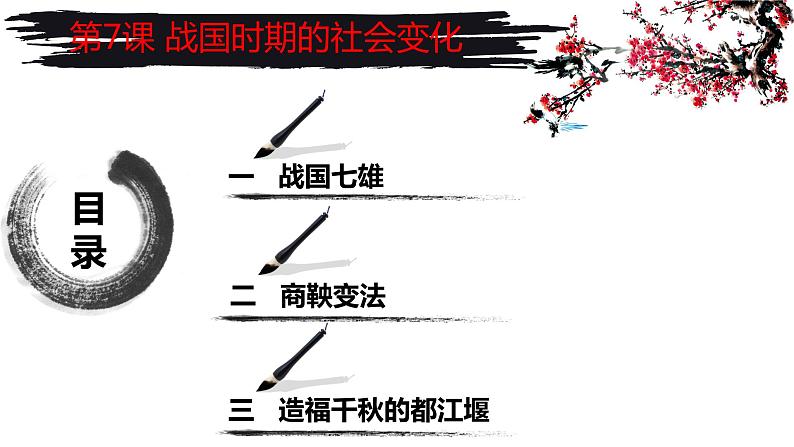 第7课 战国时期的社会变化

目录

一 战国七雄

二 商鞅变法

三 造福千秋的都江堰